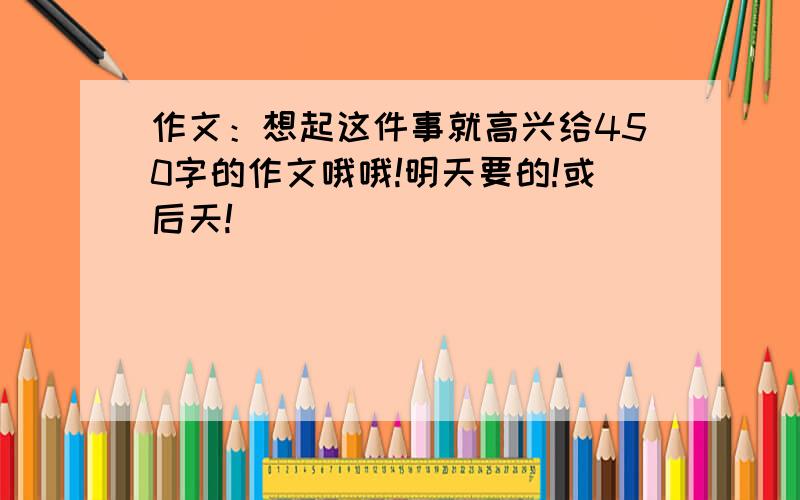 作文：想起这件事就高兴给450字的作文哦哦!明天要的!或后天!